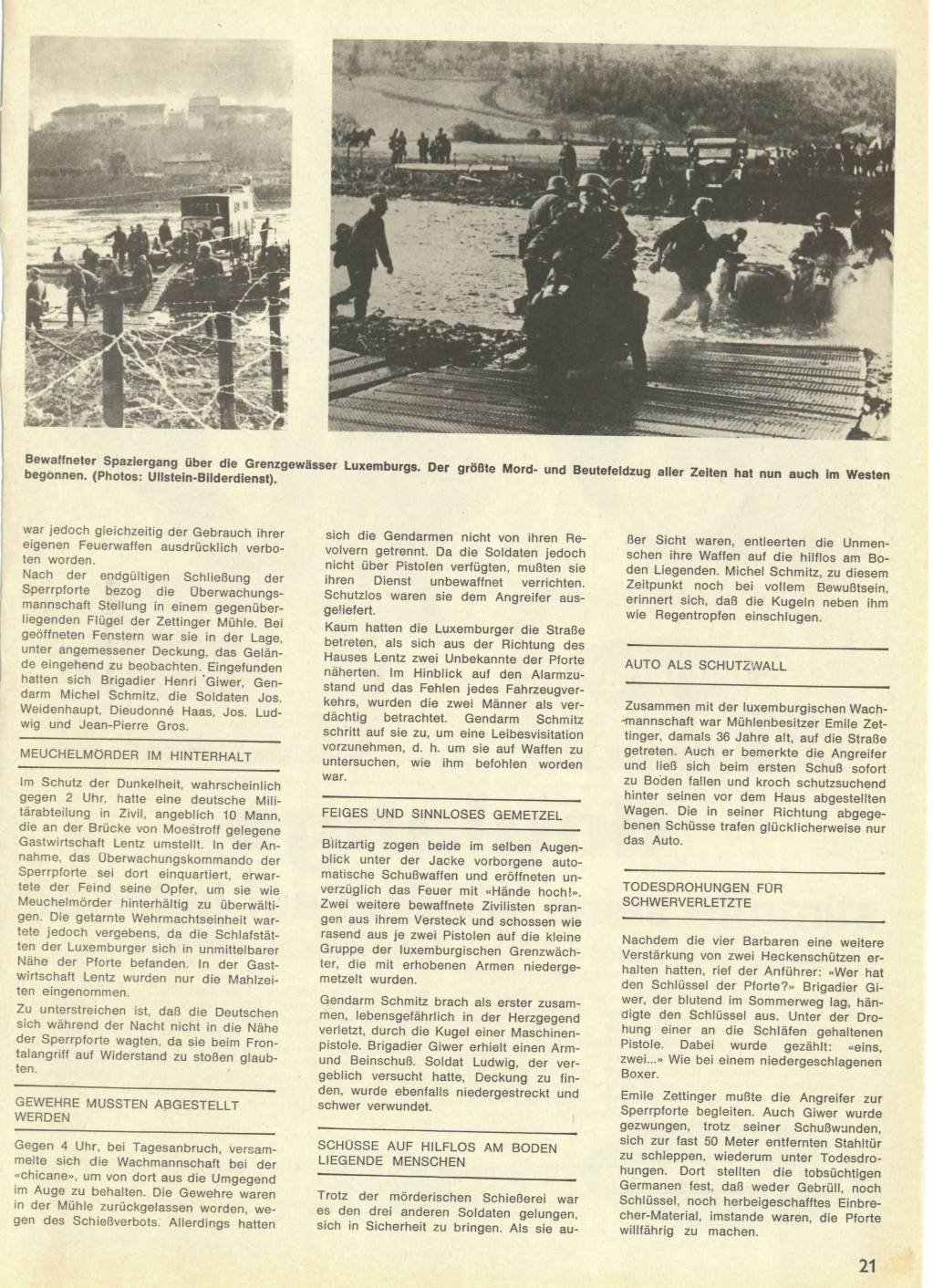 Bewaffneter Spaziergang über die Grenzgewässer Luxemburgs. Der größte Mord- und Beutefeldzug aller Zeiten hat nun auch im Westen begonnen. (Photos: Ullstein-Bilderdienst).

war jedoch gleichzeitig der Gebrauch ihrer eigenen Feuerwaffen ausdrücklich verboten worden.
Nach der endgültigen Schließung der Sperrpforte bezog die Überwachungsmannschaft Stellung in einem gegenüberliegenden Flügel der Zettinger Mühle. Bei geöffneten Fenstern war sie in der Lage, unter angemessener Deckung, das Gelände eingehend zu beobachten. Eingefunden hatten sich Brigadier Henri Giwer, Gendarm Michel Schmitz, die Soldaten Jos. Weidenhaupt, Dieudonné Haas, Jos. Ludwig und Jean-Pierre Gros.

MEUCHELMÖRDER IM HINTERHALT

Im Schutz der Dunkelheit, wahrscheinlich gegen 2 Uhr, hatte eine deutsche Militärabteilung in Zivil, angeblich 10 Mann, die an der Brücke von Moestroff gelegene Gastwirtschaft Lentz umstellt. In der Annahme, das Überwachungskommando der Sperrpforte sei dort einquartiert, erwartete der Feind seine Opfer, um sie wie Meuchelmörder hinterhältig zu überwältigen. Die getarnte Wehrmachtseinheit wartete jedoch vergebens, da die Schlafstätten der Luxemburger sich in unmittelbarer Nähe der Pforte befanden. In der Gastwirtschaft Lentz wurden nur die Mahlzeiten eingenommen.
Zu unterstreichen ist, daß die Deutschen sich während der Nacht nicht in die Nähe der Sperrpforte wagten, da sie beim Frontalangriff auf Widerstand zu stoßen glaubten.

GEWEHRE MUSSTEN ABGESTELLT WERDEN

Gegen 4 Uhr, bei Tagesanbruch, versammelte sich die Wachmannschaft bei der «chicane», um von dort aus die Umgegend im Auge zu behalten. Die Gewehre waren in der Mühle zurückgelassen worden, wegen des Schießverbots. Allerdings hatten sich die Gendarmen nicht von ihren Revolvern getrennt. Da die Soldaten jedoch nicht über Pistolen verfügten, mußten sie ihren Dienst unbewaffnet verrichten. Schutzlos waren sie dem Angreifer ausgeliefert.
Kaum hatten die Luxemburger die Straße betreten, als sich aus der Richtung des Hauses Lentz zwei Unbekannte der Pforte näherten. Im Hinblick auf den Alarmzustand und das Fehlen jedes Fahrzeugverkehrs, wurden die zwei Männer als verdächtig betrachtet. Gendarm Schmitz schritt auf sie zu, um eine Leibesvisitation vorzunehmen, d. h. um sie auf Waffen zu untersuchen, wie ihm befohlen worden war.

FEIGES UND SINNLOSES GEMETZEL

Blitzartig zogen beide im selben Augenblick unter der Jacke vorborgene automatische Schußwaffen und eröffneten unverzüglich das Feuer mit «Hände hoch!». Zwei weitere bewaffnete Zivilisten sprangen aus ihrem Versteck und schossen wie rasend aus je zwei Pistolen auf die kleine Gruppe der luxemburgischen Grenzwächter, die mit erhobenen Armen niedergemetzelt wurden.
Gendarm Schmitz brach als erster zusammen, lebensgefährlich in der Herzgegend verletzt, durch die Kugel einer Maschinenpistole. Brigadier Giwer erhielt einen Arm- und Beinschuß. Soldat Ludwig, der vergeblich versucht hatte, Deckung zu finden, wurde ebenfalls niedergestreckt und schwer verwundet.

SCHÜSSE AUF HILFLOS AM BODEN LIEGENDE MENSCHEN

Trotz der mörderischen Schießerei war es den drei anderen Soldaten gelungen, sich in Sicherheit zu bringen. Als sie außer Sicht waren, entleerten die Unmenschen ihre Waffen auf die hilflos am Boden Liegenden. Michel Schmitz, zu diesem Zeitpunkt noch bei vollem Bewußtsein, erinnert sich, daß die Kugeln neben ihm wie Regentropfen einschlugen.

AUTO ALS SCHUTZWALL

Zusammen mit der luxemburgischen Wachmannschaft war Mühlenbesitzer Emile Zettinger, damals 36 Jahre alt, auf die Straße getreten. Auch er bemerkte die Angreifer und ließ sich beim ersten Schuß sofort zu Boden fallen und kroch schutzsuchend hinter seinen vor dem Haus abgestellten Wagen. Die in seiner Richtung abgegebenen Schüsse trafen glücklicherweise nur das Auto.

TODESDROHUNGEN FÜR SCHWERVERLETZTE

Nachdem die vier Barbaren eine weitere Verstärkung von zwei Heckenschützen erhalten hatten, rief der Anführer: «Wer hat den Schlüssel der Pforte?» Brigadier Giwer, der blutend im Sommerweg lag, händigte den Schlüssel aus. Unter der Drohung einer an die Schläfen gehaltenen Pistole. Dabei wurde gezählt: «eins, zwei...» Wie bei einem niedergeschlagenen Boxer.
Emile Zettinger mußte die Angreifer zur Sperrpforte begleiten. Auch Giwer wurde gezwungen, trotz seiner Schußwunden, sich zur fast 50 Meter entfernten Stahltür zu schleppen, wiederum unter Todesdrohungen. Dort stellten die tobsüchtigen Germanen fest, daß weder Gebrüll, noch Schlüssel, noch herbeigeschafftes Einbrecher-Material, imstande waren, die Pforte willfährig zu machen.

21